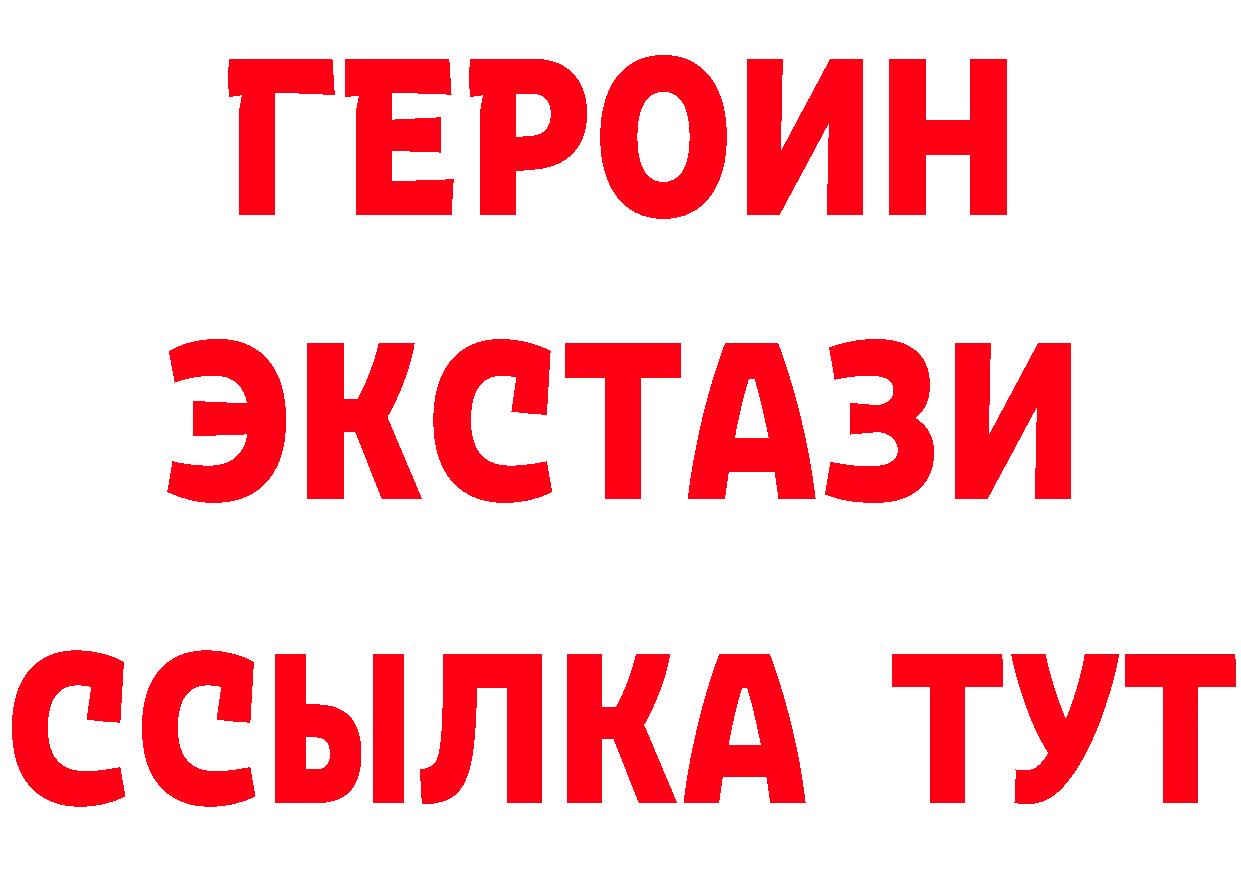 ГЕРОИН
ЭКСТАЗИ
ССЫЛКА ТУТ